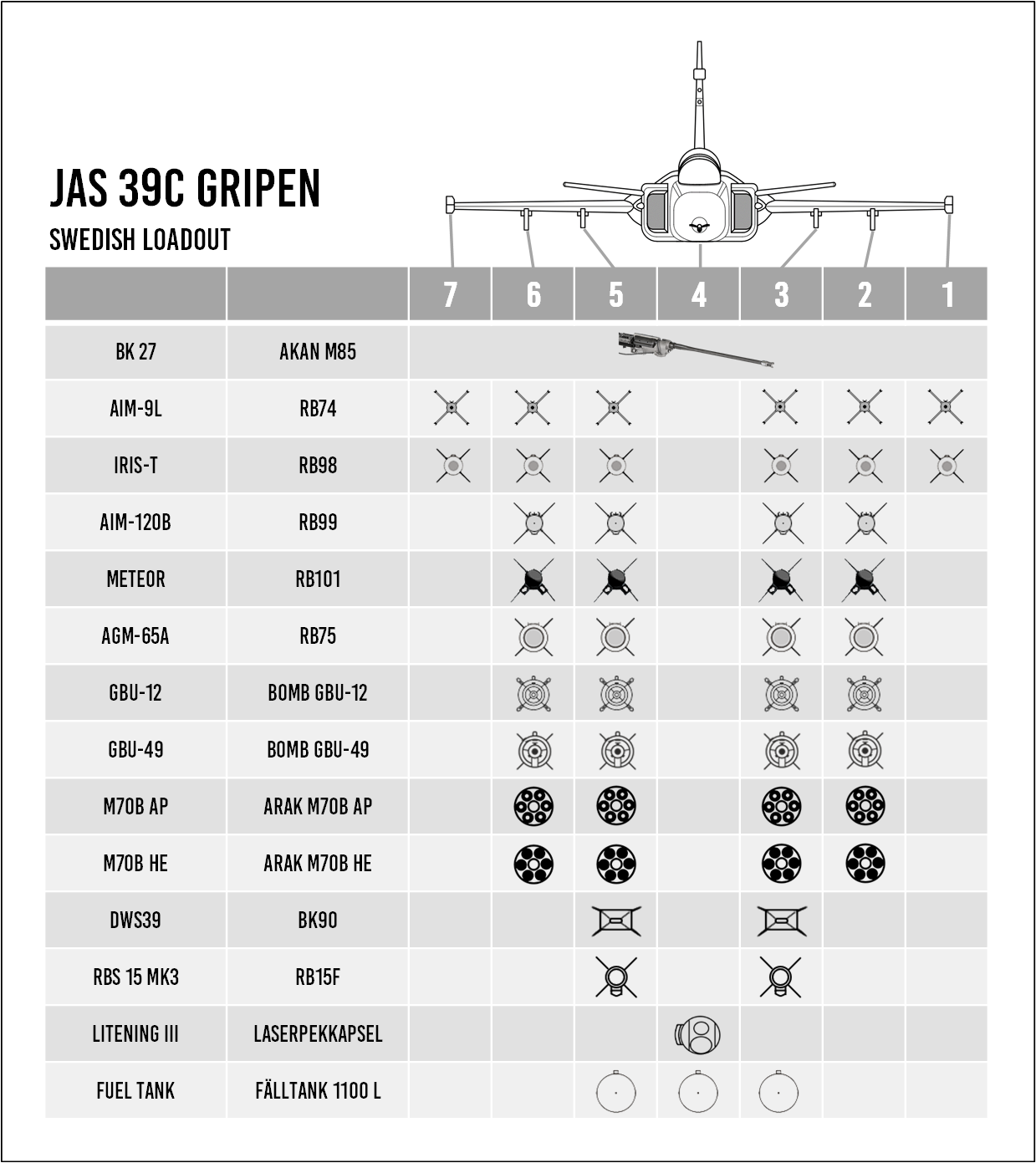 JAS 39C GRIPEN
SWEDISH LOADOUT

| | | 7 | 6 | 5 | 4 | 3 | 2 | 1 |
|---|---|---|---|---|---|---|---|---|
| BK 27 | AKAN M85 | | | | | | | |
| AIM-9L | RB74 | | | | | | | |
| IRIS-T | RB98 | | | | | | | |
| AIM-120B | RB99 | | | | | | | |
| METEOR | RB101 | | | | | | | |
| AGM-65A | RB75 | | | | | | | |
| GBU-12 | BOMB GBU-12 | | | | | | | |
| GBU-49 | BOMB GBU-49 | | | | | | | |
| M70B AP | ARAK M70B AP | | | | | | | |
| M70B HE | ARAK M70B HE | | | | | | | |
| DWS39 | BK90 | | | | | | | |
| RBS 15 MK3 | RB15F | | | | | | | |
| LITENING III | LASERPEKKAPSEL | | | | | | | |
| FUEL TANK | FÄLLTANK 1100 L | | | | | | | |